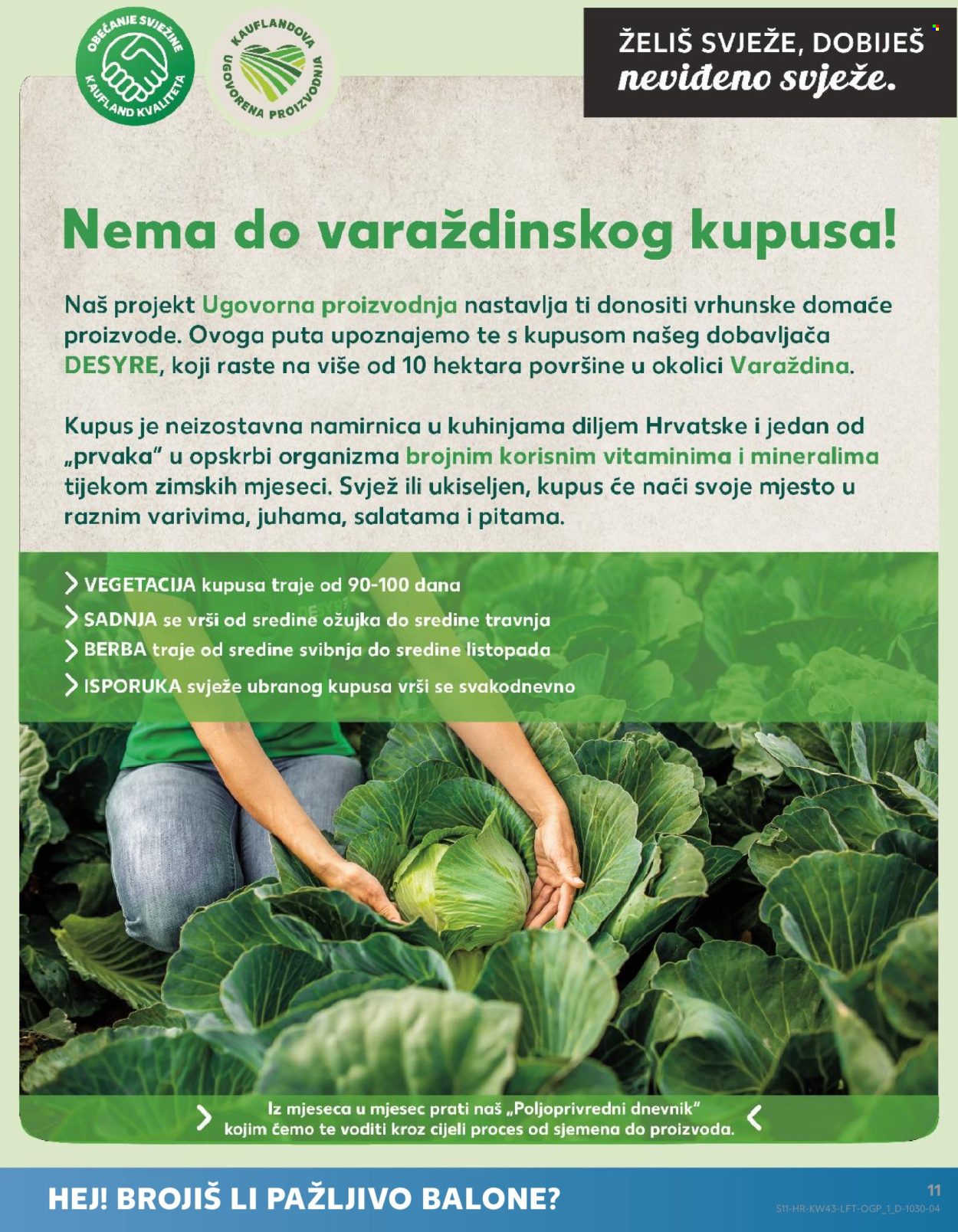 OBEĆANJE SVJEŽINE
KAUFLAND KVALITETA

KAUFLANDOVA
UGOVORENA PROIZVODNJA

ŽELIŠ SVJEŽE, DOBIJEŠ
neviđeno svježe.

Nema do varaždinskog kupusa!

Naš projekt Ugovorna proizvodnja nastavlja ti donositi vrhunske domaće proizvode. Ovoga puta upoznajemo te s kupusom našeg dobavljača DESYRE, koji raste na više od 10 hektara površine u okolici Varaždina.

Kupus je neizostavna namirnica u kuhinjama diljem Hrvatske i jedan od „prvaka" u opskrbi organizma brojnim korisnim vitaminima i mineralima tijekom zimskih mjeseci. Svjež ili ukiseljen, kupus će naći svoje mjesto u raznim varivima, juhama, salatama i pitama.

VEGETACIJA kupusa traje od 90-100 dana
SADNJA se vrši od sredine ožujka do sredine travnja
BERBA traje od sredine svibnja do sredine listopada
ISPORUKA svježe ubranog kupusa vrši se svakodnevno

Iz mjeseca u mjesec prati naš „Poljoprivredni dnevnik" kojim ćemo te voditi kroz cijeli proces od sjemena do proizvoda.

HEJ! BROJIŠ LI PAŽLJIVO BALONE?

11
S11-HR-KW43-LFT-OGP_1_D-1030-04